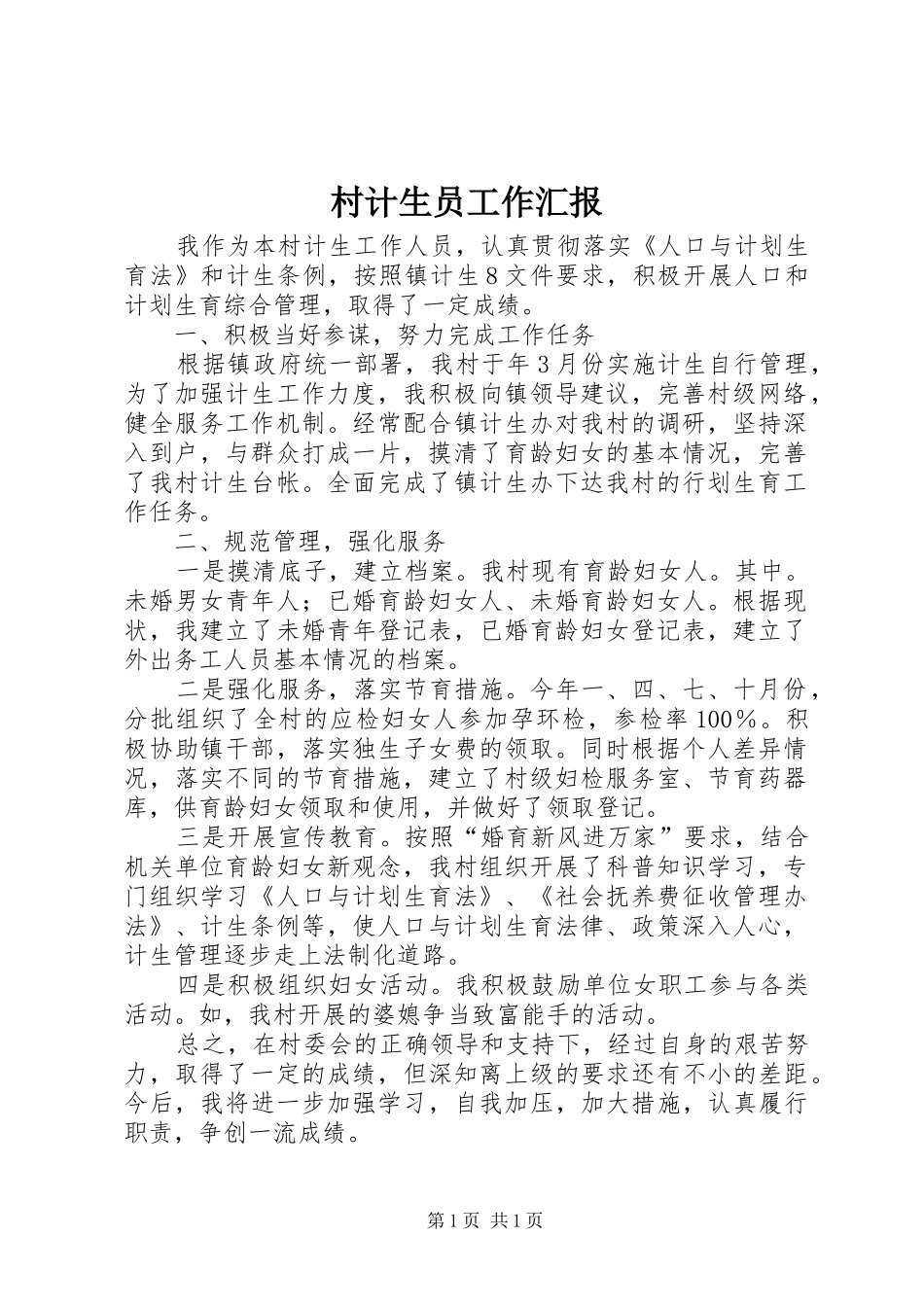 村计生员工作汇报

我作为本村计生工作人员，认真贯彻落实《人口与计划生育法》和计生条例，按照镇计生8文件要求，积极开展人口和计划生育综合管理，取得了一定成绩。

一、积极当好参谋，努力完成工作任务

根据镇政府统一部署，我村于年3月份实施计生自行管理，为了加强计生工作力度，我积极向镇领导建议，完善村级网络，健全服务工作机制。经常配合镇计生办对我村的调研，坚持深入到户，与群众打成一片，摸清了育龄妇女的基本情况，完善了我村计生台帐。全面完成了镇计生办下达我村的行划生育工作任务。

二、规范管理，强化服务

一是摸清底子，建立档案。我村现有育龄妇女人。其中。未婚男女青年人；已婚育龄妇女人、未婚育龄妇女人。根据现状，我建立了未婚青年登记表，已婚育龄妇女登记表，建立了外出务工人员基本情况的档案。

二是强化服务，落实节育措施。今年一、四、七、十月份，分批组织了全村的应检妇女人参加孕环检，参检率100%。积极协助镇干部，落实独生子女费的领取。同时根据个人差异情况，落实不同的节育措施，建立了村级妇检服务室、节育药器库，供育龄妇女领取和使用，并做好了领取登记。

三是开展宣传教育。按照“婚育新风进万家”要求，结合机关单位育龄妇女新观念，我村组织开展了科普知识学习，专门组织学习《人口与计划生育法》、《社会抚养费征收管理办法》、计生条例等，使人口与计划生育法律、政策深入人心，计生管理逐步走上法制化道路。

四是积极组织妇女活动。我积极鼓励单位女职工参与各类活动。如，我村开展的婆媳争当致富能手的活动。

总之，在村委会的正确领导和支持下，经过自身的艰苦努力，取得了一定的成绩，但深知离上级的要求还有不小的差距。今后，我将进一步加强学习，自我加压，加大措施，认真履行职责，争创一流成绩。

第1页 共1页